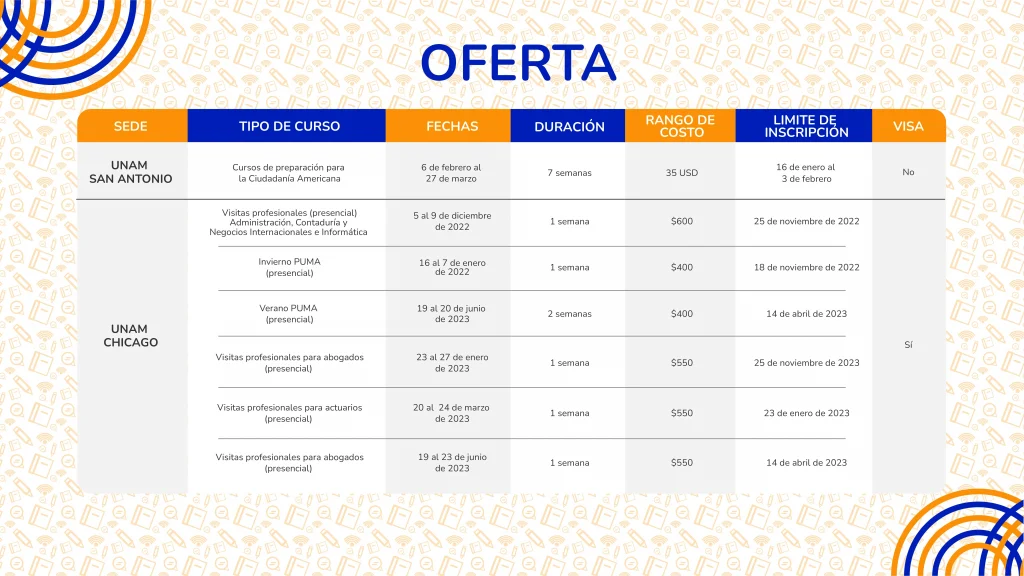 OFERTA

| SEDE | TIPO DE CURSO | FECHAS | DURACIÓN | RANGO DE COSTO | LIMITE DE INSCRIPCIÓN | VISA |
|---|---|---|---|---|---|---|
| UNAM SAN ANTONIO | Cursos de preparación para la Ciudadanía Americana | 6 de febrero al 27 de marzo | 7 semanas | 35 USD | 16 de enero al 3 de febrero | No |
| UNAM CHICAGO | Visitas profesionales (presencial) Administración, Contaduría y Negocios Internacionales e Informática | 5 al 9 de diciembre de 2022 | 1 semana | $600 | 25 de noviembre de 2022 | Sí |
| | Invierno PUMA (presencial) | 16 al 7 de enero de 2022 | 1 semana | $400 | 18 de noviembre de 2022 | |
| | Verano PUMA (presencial) | 19 al 20 de junio de 2023 | 2 semanas | $400 | 14 de abril de 2023 | |
| | Visitas profesionales para abogados (presencial) | 23 al 27 de enero de 2023 | 1 semana | $550 | 25 de noviembre de 2023 | |
| | Visitas profesionales para actuarios (presencial) | 20 al 24 de marzo de 2023 | 1 semana | $550 | 23 de enero de 2023 | |
| | Visitas profesionales para abogados (presencial) | 19 al 23 de junio de 2023 | 1 semana | $550 | 14 de abril de 2023 | |